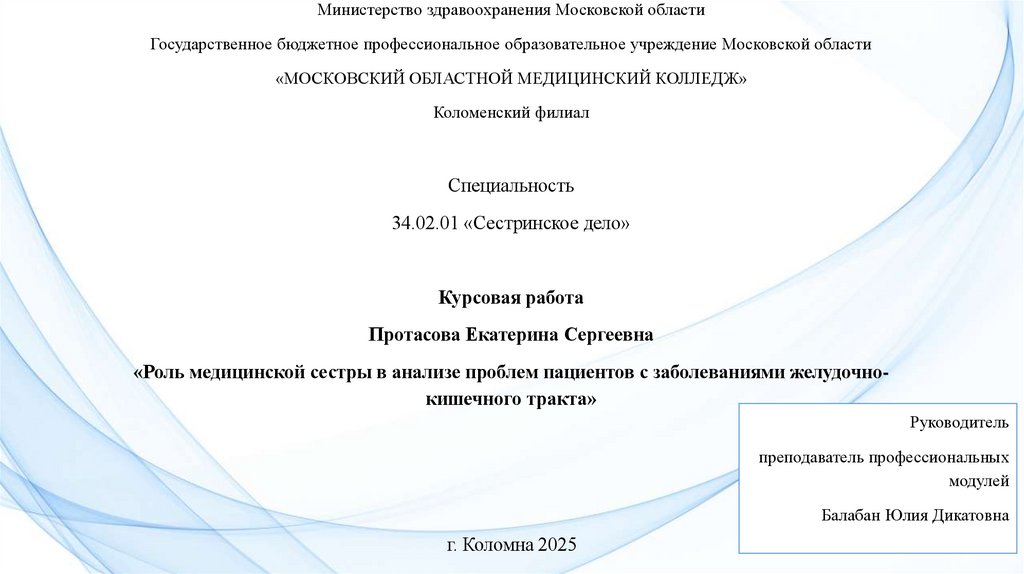 Министерство здравоохранения Московской области

Государственное бюджетное профессиональное образовательное учреждение Московской области

«МОСКОВСКИЙ ОБЛАСТНОЙ МЕДИЦИНСКИЙ КОЛЛЕДЖ»

Коломенский филиал

Специальность

34.02.01 «Сестринское дело»

Курсовая работа

Протасова Екатерина Сергеевна

«Роль медицинской сестры в анализе проблем пациентов с заболеваниями желудочно-кишечного тракта»

Руководитель

преподаватель профессиональных модулей

Балабан Юлия Дикатовна

г. Коломна 2025